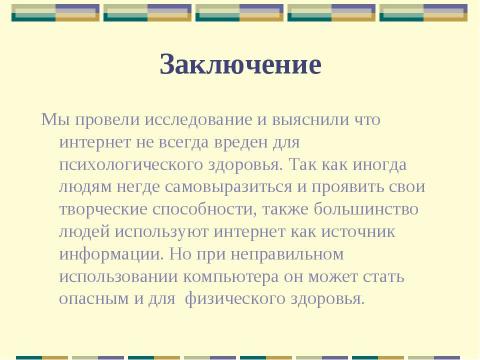 Заключение

Мы провели исследование и выяснили что интернет не всегда вреден для психологического здоровья. Так как иногда людям негде самовыразиться и проявить свои творческие способности, также большинство людей используют интернет как источник информации. Но при неправильном использовании компьютера он может стать опасным и для  физического здоровья.